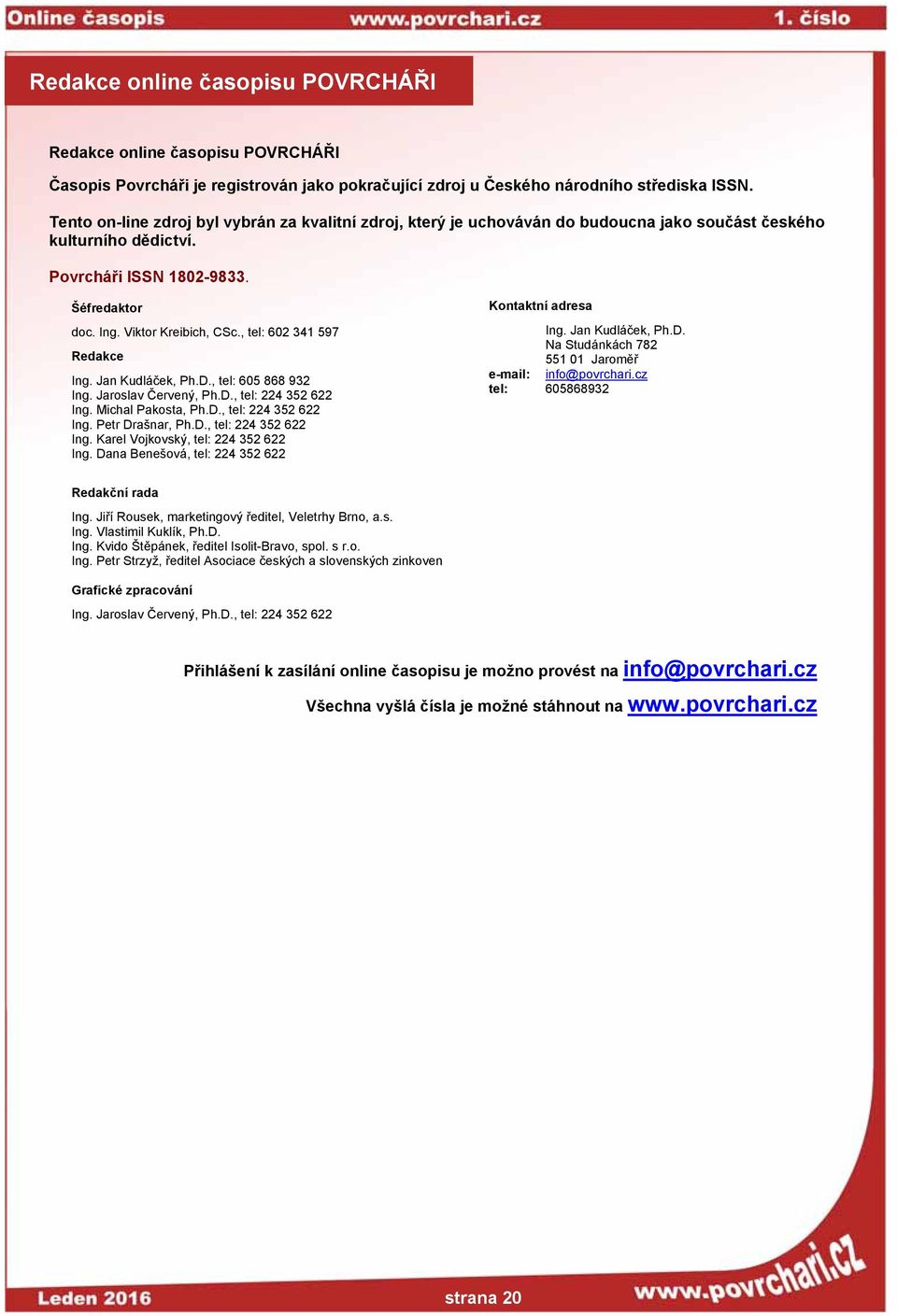 Online časopis www.povrchari.cz 1. číslo

Redakce online časopisu POVRCHÁŘI

Redakce online časopisu POVRCHÁŘI

Časopis Povrcháři je registrován jako pokračující zdroj u Českého národního střediska ISSN.

Tento on-line zdroj byl vybrán za kvalitní zdroj, který je uchováván do budoucna jako součást českého kulturního dědictví.

Povrcháři ISSN 1802-9833.

Šéfredaktor

doc. Ing. Viktor Kreibich, CSc., tel: 602 341 597

Redakce

Ing. Jan Kudláček, Ph.D., tel: 605 868 932
Ing. Jaroslav Červený, Ph.D., tel: 224 352 622
Ing. Michal Pakosta, Ph.D., tel: 224 352 622
Ing. Petr Drašnar, Ph.D., tel: 224 352 622
Ing. Karel Vojkovský, tel: 224 352 622
Ing. Dana Benešová, tel: 224 352 622

Kontaktní adresa

Ing. Jan Kudláček, Ph.D.
Na Studánkách 782
551 01 Jaroměř
e-mail: info@povrchari.cz
tel: 605868932

Redakční rada

Ing. Jiří Rousek, marketingový ředitel, Veletrhy Brno, a.s.
Ing. Vlastimil Kuklík, Ph.D.
Ing. Kvido Štěpánek, ředitel Isolit-Bravo, spol. s r.o.
Ing. Petr Strzyž, ředitel Asociace českých a slovenských zinkoven

Grafické zpracování

Ing. Jaroslav Červený, Ph.D., tel: 224 352 622

Přihlášení k zasílání online časopisu je možno provést na info@povrchari.cz

Všechna vyšlá čísla je možné stáhnout na www.povrchari.cz

Leden 2016 strana 20 www.povrchari.cz